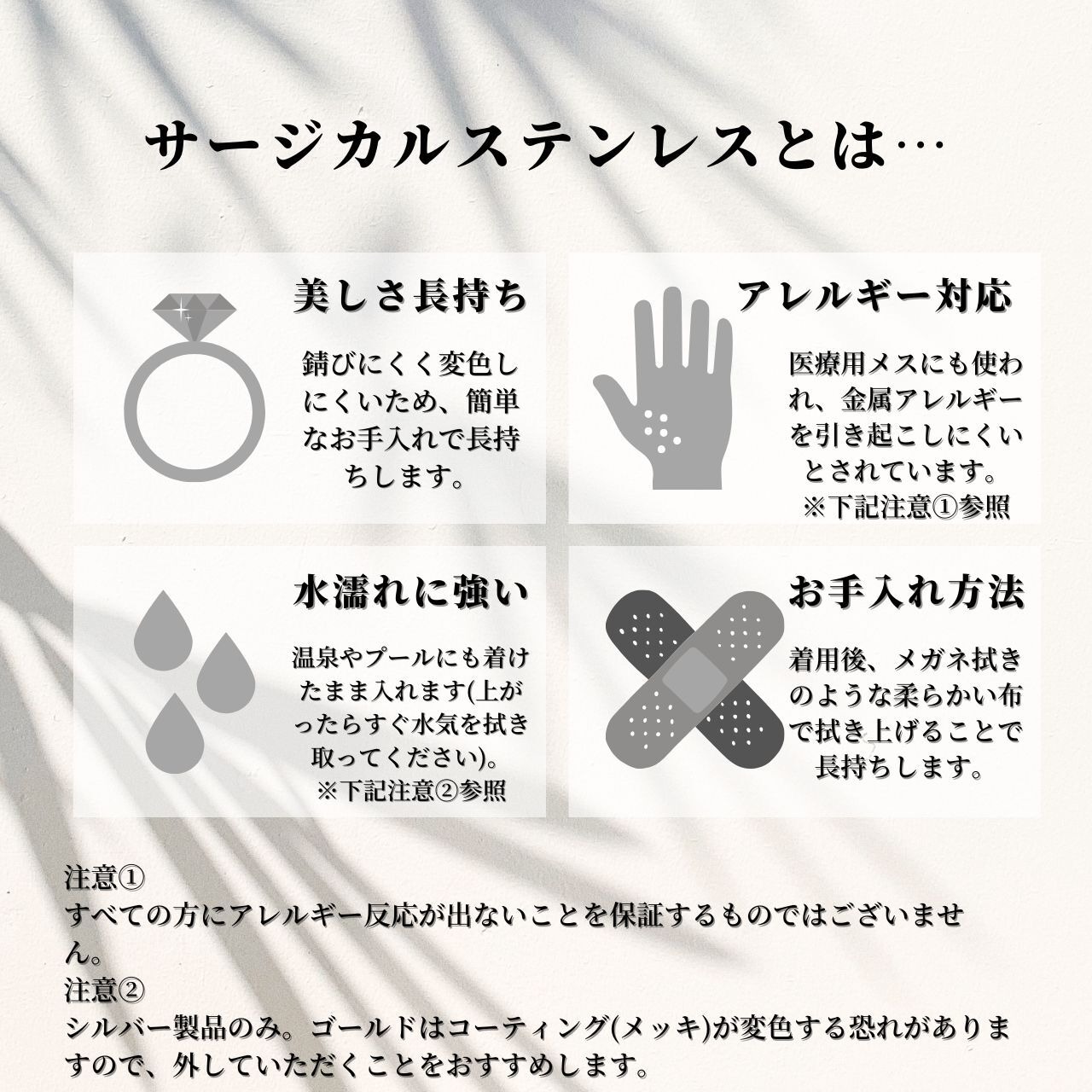 サージカルステンレスとは…

美しさ長持ち

錆びにくく変色しにくいため、簡単なお手入れで長持ちします。

アレルギー対応

医療用メスにも使われ、金属アレルギーを引き起こしにくいとされています。
※下記注意①参照

水濡れに強い

温泉やプールにも着けたまま入れます(上がったらすぐ水気を拭き取ってください)。
※下記注意②参照

お手入れ方法

着用後、メガネ拭きのような柔らかい布で拭き上げることで長持ちします。

注意①
すべての方にアレルギー反応が出ないことを保証するものではございません。
注意②
シルバー製品のみ。ゴールドはコーティング(メッキ)が変色する恐れがありますので、外していただくことをおすすめします。